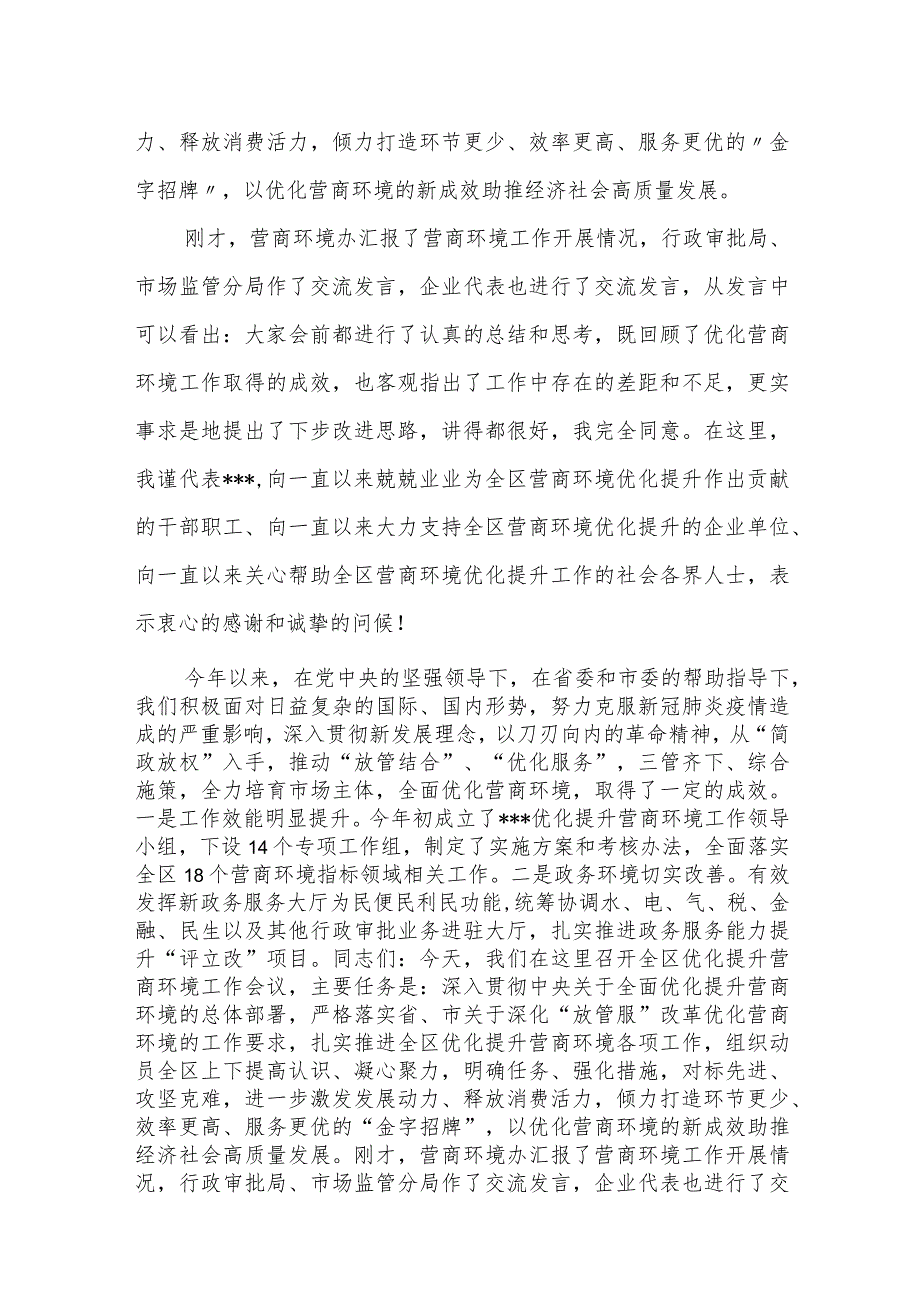 力、释放消费活力，倾力打造环节更少、效率更高、服务更优的〃金字招牌〃，以优化营商环境的新成效助推经济社会高质量发展。

刚才，营商环境办汇报了营商环境工作开展情况，行政审批局、市场监管分局作了交流发言，企业代表也进行了交流发言，从发言中可以看出：大家会前都进行了认真的总结和思考，既回顾了优化营商环境工作取得的成效，也客观指出了工作中存在的差距和不足，更实事求是地提出了下步改进思路，讲得都很好，我完全同意。在这里，我谨代表***,向一直以来兢兢业业为全区营商环境优化提升作出贡献的干部职工、向一直以来大力支持全区营商环境优化提升的企业单位、向一直以来关心帮助全区营商环境优化提升工作的社会各界人士，表示衷心的感谢和诚挚的问候！

今年以来，在党中央的坚强领导下，在省委和市委的帮助指导下，我们积极面对日益复杂的国际、国内形势，努力克服新冠肺炎疫情造成的严重影响，深入贯彻新发展理念，以刀刃向内的革命精神，从“简政放权”入手，推动“放管结合”、“优化服务”，三管齐下、综合施策，全力培育市场主体，全面优化营商环境，取得了一定的成效。一是工作效能明显提升。今年初成立了***优化提升营商环境工作领导小组，下设14个专项工作组，制定了实施方案和考核办法，全面落实全区18个营商环境指标领域相关工作。二是政务环境切实改善。有效发挥新政务服务大厅为民便民利民功能，统筹协调水、电、气、税、金融、民生以及其他行政审批业务进驻大厅，扎实推进政务服务能力提升“评立改”项目。同志们：今天，我们在这里召开全区优化提升营商环境工作会议，主要任务是：深入贯彻中央关于全面优化提升营商环境的总体部署，严格落实省、市关于深化“放管服”改革优化营商环境的工作要求，扎实推进全区优化提升营商环境各项工作，组织动员全区上下提高认识、凝心聚力，明确任务、强化措施，对标先进、攻坚克难，进一步激发发展动力、释放消费活力，倾力打造环节更少、效率更高、服务更优的“金字招牌”，以优化营商环境的新成效助推经济社会高质量发展。刚才，营商环境办汇报了营商环境工作开展情况，行政审批局、市场监管分局作了交流发言，企业代表也进行了交